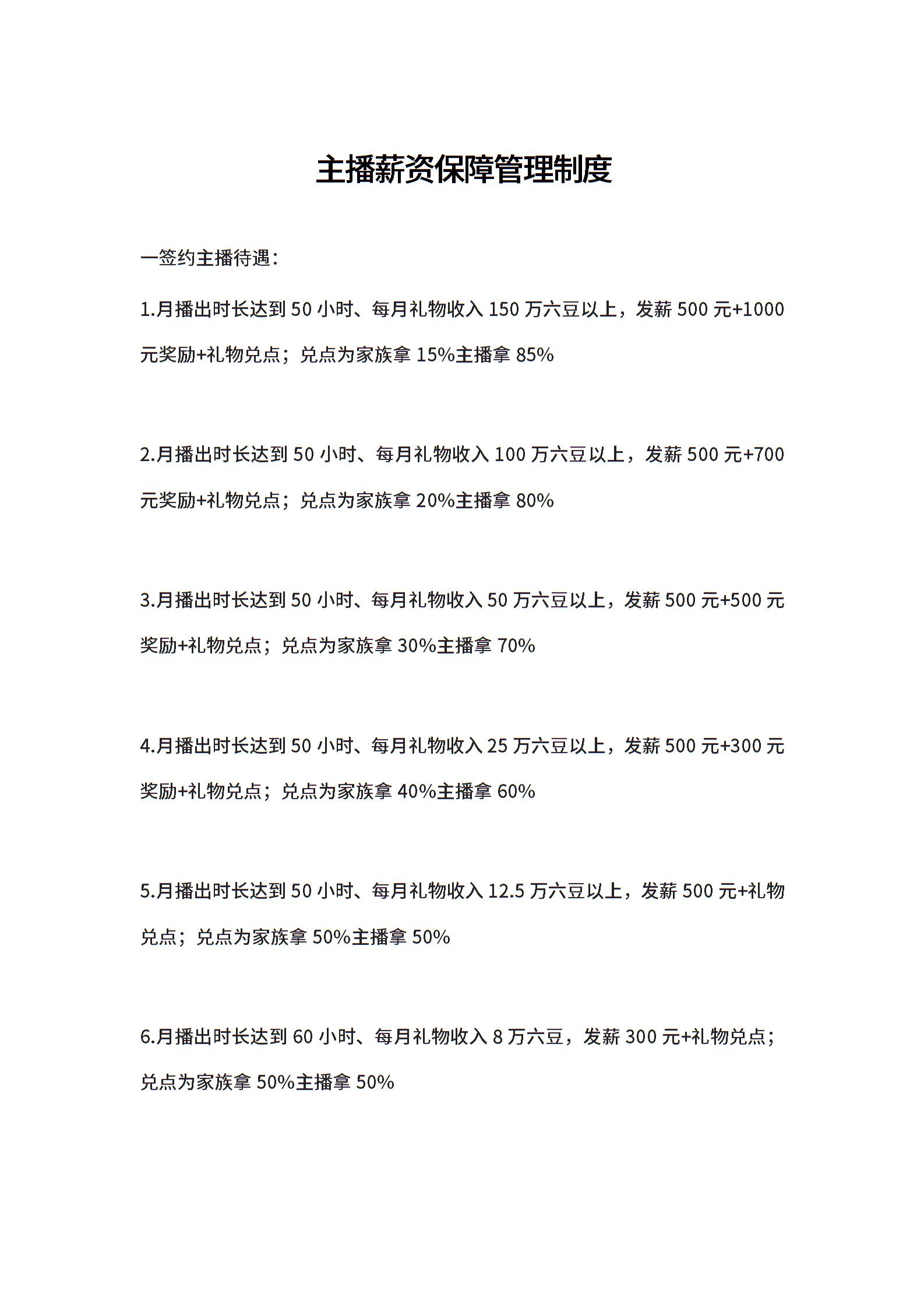 主播薪资保障管理制度

一签约主播待遇：

1.月播出时长达到 50 小时、每月礼物收入 150 万六豆以上，发薪 500 元+1000 元奖励+礼物兑点；兑点为家族拿 15%主播拿 85%

2.月播出时长达到 50 小时、每月礼物收入 100 万六豆以上，发薪 500 元+700 元奖励+礼物兑点；兑点为家族拿 20%主播拿 80%

3.月播出时长达到 50 小时、每月礼物收入 50 万六豆以上，发薪 500 元+500 元奖励+礼物兑点；兑点为家族拿 30%主播拿 70%

4.月播出时长达到 50 小时、每月礼物收入 25 万六豆以上，发薪 500 元+300 元奖励+礼物兑点；兑点为家族拿 40%主播拿 60%

5.月播出时长达到 50 小时、每月礼物收入 12.5 万六豆以上，发薪 500 元+礼物兑点；兑点为家族拿 50%主播拿 50%

6.月播出时长达到 60 小时、每月礼物收入 8 万六豆，发薪 300 元+礼物兑点；兑点为家族拿 50%主播拿 50%